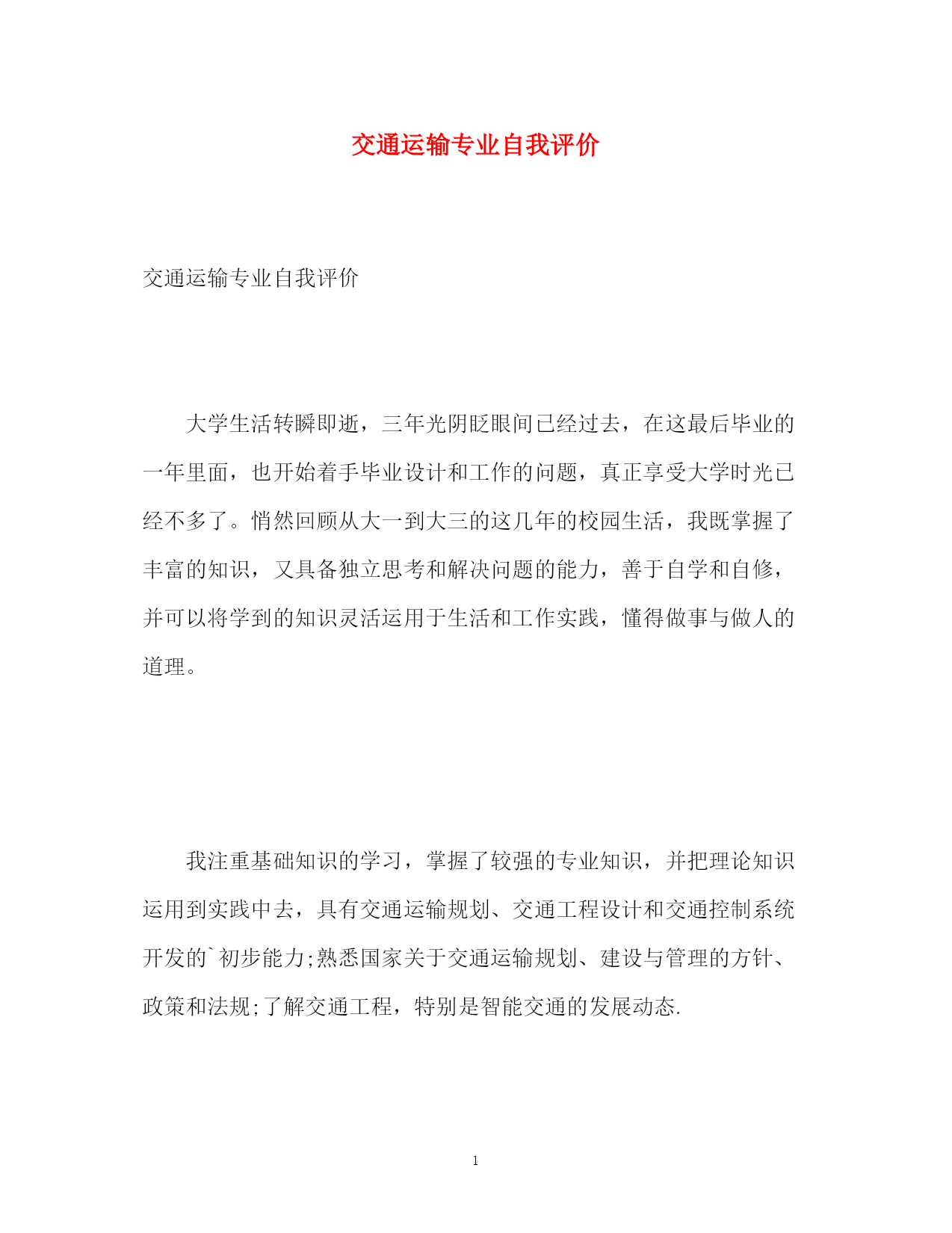 交通运输专业自我评价

交通运输专业自我评价

大学生活转瞬即逝，三年光阴眨眼间已经过去，在这最后毕业的一年里面，也开始着手毕业设计和工作的问题，真正享受大学时光已经不多了。悄然回顾从大一到大三的这几年的校园生活，我既掌握了丰富的知识，又具备独立思考和解决问题的能力，善于自学和自修，并可以将学到的知识灵活运用于生活和工作实践，懂得做事与做人的道理。

我注重基础知识的学习，掌握了较强的专业知识，并把理论知识运用到实践中去，具有交通运输规划、交通工程设计和交通控制系统开发的`初步能力;熟悉国家关于交通运输规划、建设与管理的方针、政策和法规;了解交通工程，特别是智能交通的发展动态.

1